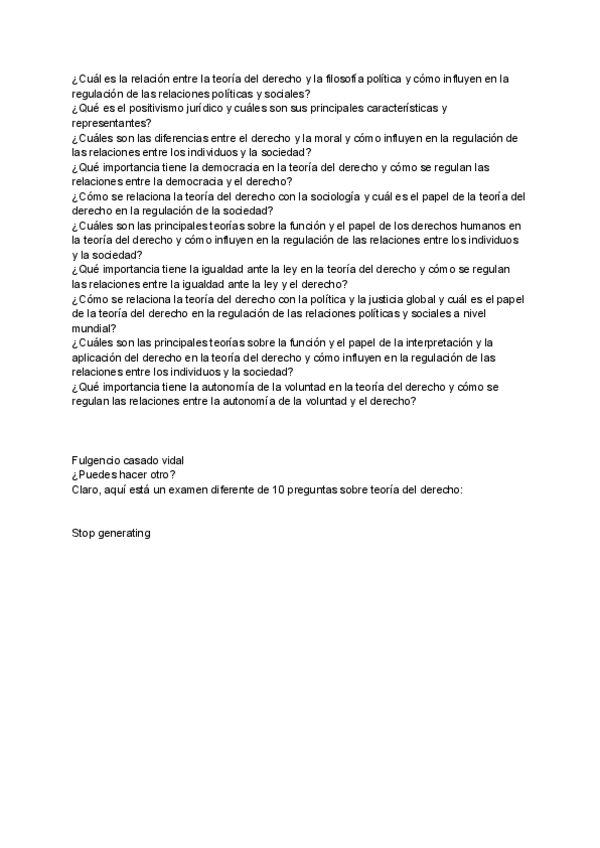 ¿Cuál es la relación entre la teoría del derecho y la filosofía política y cómo influyen en la regulación de las relaciones políticas y sociales?
¿Qué es el positivismo jurídico y cuáles son sus principales características y representantes?
¿Cuáles son las diferencias entre el derecho y la moral y cómo influyen en la regulación de las relaciones entre los individuos y la sociedad?
¿Qué importancia tiene la democracia en la teoría del derecho y cómo se regulan las relaciones entre la democracia y el derecho?
¿Cómo se relaciona la teoría del derecho con la sociología y cuál es el papel de la teoría del derecho en la regulación de la sociedad?
¿Cuáles son las principales teorías sobre la función y el papel de los derechos humanos en la teoría del derecho y cómo influyen en la regulación de las relaciones entre los individuos y la sociedad?
¿Qué importancia tiene la igualdad ante la ley en la teoría del derecho y cómo se regulan las relaciones entre la igualdad ante la ley y el derecho?
¿Cómo se relaciona la teoría del derecho con la política y la justicia global y cuál es el papel de la teoría del derecho en la regulación de las relaciones políticas y sociales a nivel mundial?
¿Cuáles son las principales teorías sobre la función y el papel de la interpretación y la aplicación del derecho en la teoría del derecho y cómo influyen en la regulación de las relaciones entre los individuos y la sociedad?
¿Qué importancia tiene la autonomía de la voluntad en la teoría del derecho y cómo se regulan las relaciones entre la autonomía de la voluntad y el derecho?

Fulgencio casado vidal
¿Puedes hacer otro?
Claro, aquí está un examen diferente de 10 preguntas sobre teoría del derecho:

Stop generating